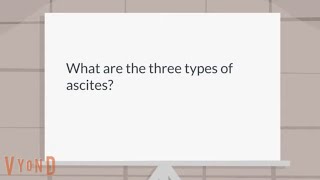 What are the three types of ascites?

VYOND